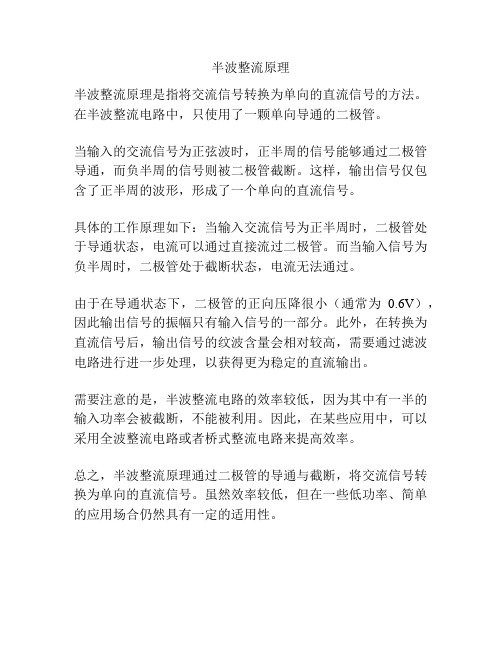 半波整流原理

半波整流原理是指将交流信号转换为单向的直流信号的方法。在半波整流电路中，只使用了一颗单向导通的二极管。

当输入的交流信号为正弦波时，正半周的信号能够通过二极管导通，而负半周的信号则被二极管截断。这样，输出信号仅包含了正半周的波形，形成了一个单向的直流信号。

具体的工作原理如下：当输入交流信号为正半周时，二极管处于导通状态，电流可以通过直接流过二极管。而当输入信号为负半周时，二极管处于截断状态，电流无法通过。

由于在导通状态下，二极管的正向压降很小（通常为 0.6V），因此输出信号的振幅只有输入信号的一部分。此外，在转换为直流信号后，输出信号的纹波含量会相对较高，需要通过滤波电路进行进一步处理，以获得更为稳定的直流输出。

需要注意的是，半波整流电路的效率较低，因为其中有一半的输入功率会被截断，不能被利用。因此，在某些应用中，可以采用全波整流电路或者桥式整流电路来提高效率。

总之，半波整流原理通过二极管的导通与截断，将交流信号转换为单向的直流信号。虽然效率较低，但在一些低功率、简单的应用场合仍然具有一定的适用性。